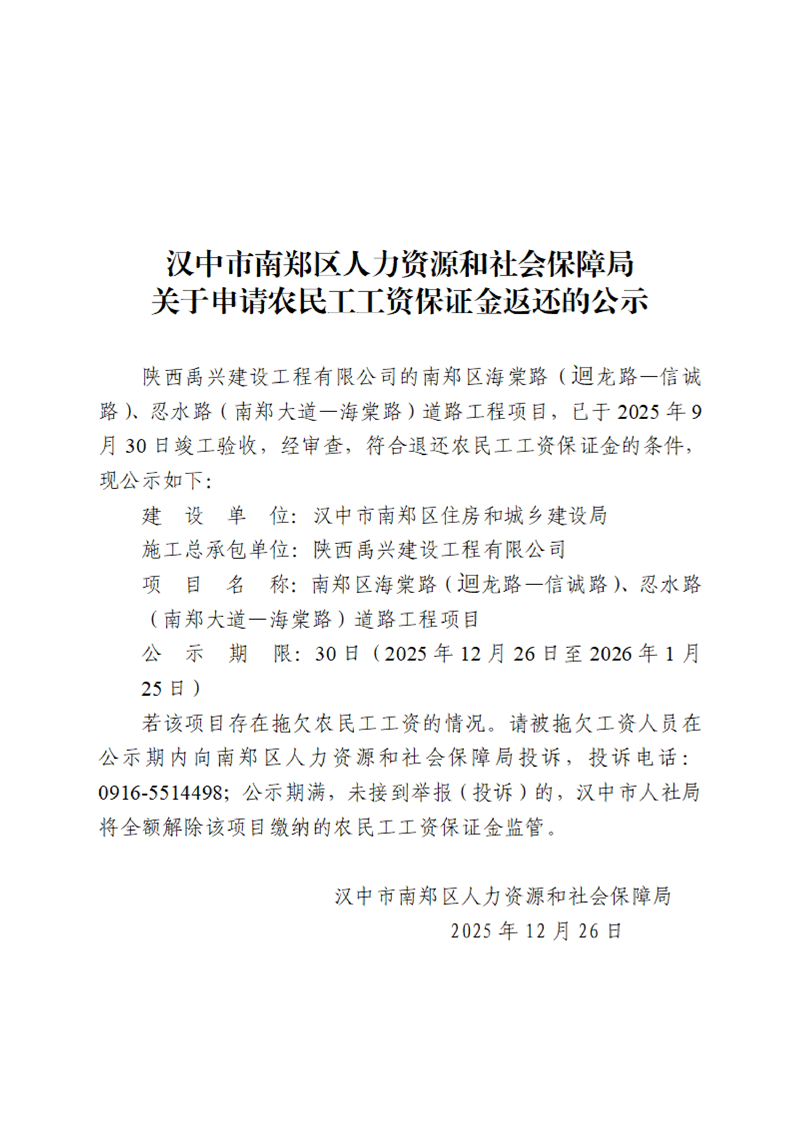 汉中市南郑区人力资源和社会保障局
关于申请农民工工资保证金返还的公示

陕西禹兴建设工程有限公司的南郑区海棠路（迴龙路—信诚路）、忍水路（南郑大道—海棠路）道路工程项目，已于2025年9月30日竣工验收，经审查，符合退还农民工工资保证金的条件，现公示如下：

建 设 单 位：汉中市南郑区住房和城乡建设局

施工总承包单位：陕西禹兴建设工程有限公司

项 目 名 称：南郑区海棠路（迴龙路—信诚路）、忍水路（南郑大道—海棠路）道路工程项目

公 示 期 限：30日（2025年12月26日至2026年1月25日）

若该项目存在拖欠农民工工资的情况。请被拖欠工资人员在公示期内向南郑区人力资源和社会保障局投诉，投诉电话：0916-5514498；公示期满，未接到举报（投诉）的，汉中市人社局将全额解除该项目缴纳的农民工工资保证金监管。

汉中市南郑区人力资源和社会保障局
2025年12月26日